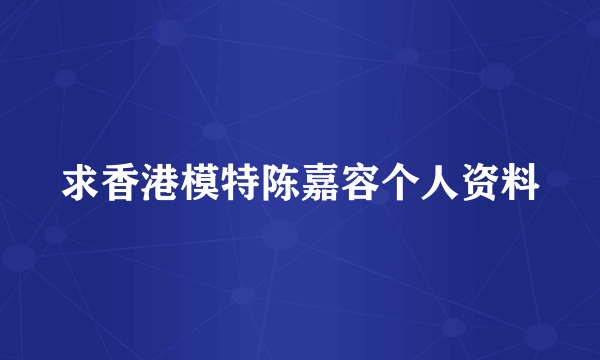 求香港模特陈嘉容个人资料